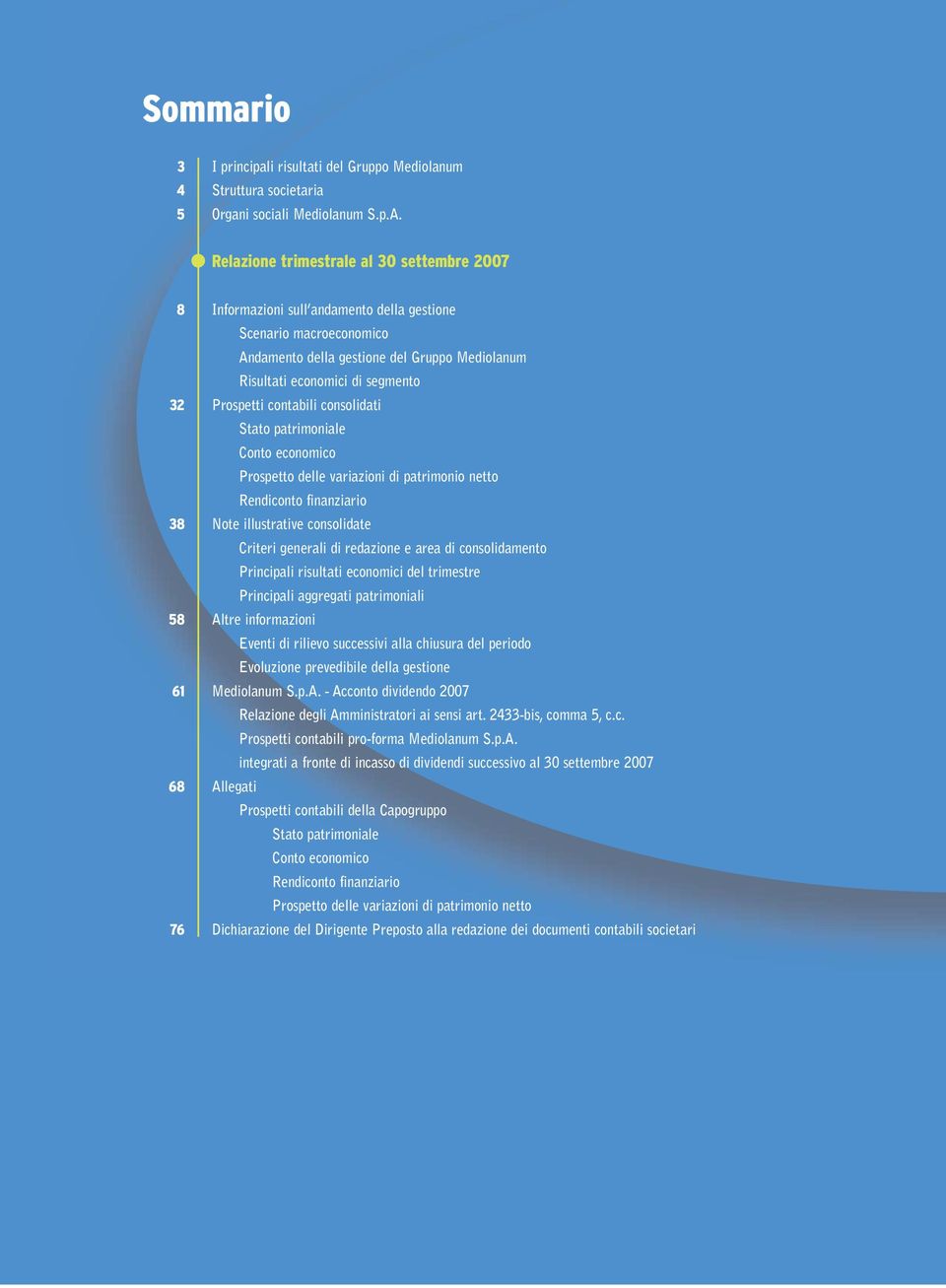 Sommario

3 I principali risultati del Gruppo Mediolanum
4 Struttura societaria
5 Organi sociali Mediolanum S.p.A.

Relazione trimestrale al 30 settembre 2007

8 Informazioni sull'andamento della gestione
Scenario macroeconomico
Andamento della gestione del Gruppo Mediolanum
Risultati economici di segmento
32 Prospetti contabili consolidati
Stato patrimoniale
Conto economico
Prospetto delle variazioni di patrimonio netto
Rendiconto finanziario
38 Note illustrative consolidate
Criteri generali di redazione e area di consolidamento
Principali risultati economici del trimestre
Principali aggregati patrimoniali
58 Altre informazioni
Eventi di rilievo successivi alla chiusura del periodo
Evoluzione prevedibile della gestione
61 Mediolanum S.p.A. - Acconto dividendo 2007
Relazione degli Amministratori ai sensi art. 2433-bis, comma 5, c.c.
Prospetti contabili pro-forma Mediolanum S.p.A.
integrati a fronte di incasso di dividendi successivo al 30 settembre 2007
68 Allegati
Prospetti contabili della Capogruppo
Stato patrimoniale
Conto economico
Rendiconto finanziario
Prospetto delle variazioni di patrimonio netto
76 Dichiarazione del Dirigente Preposto alla redazione dei documenti contabili societari